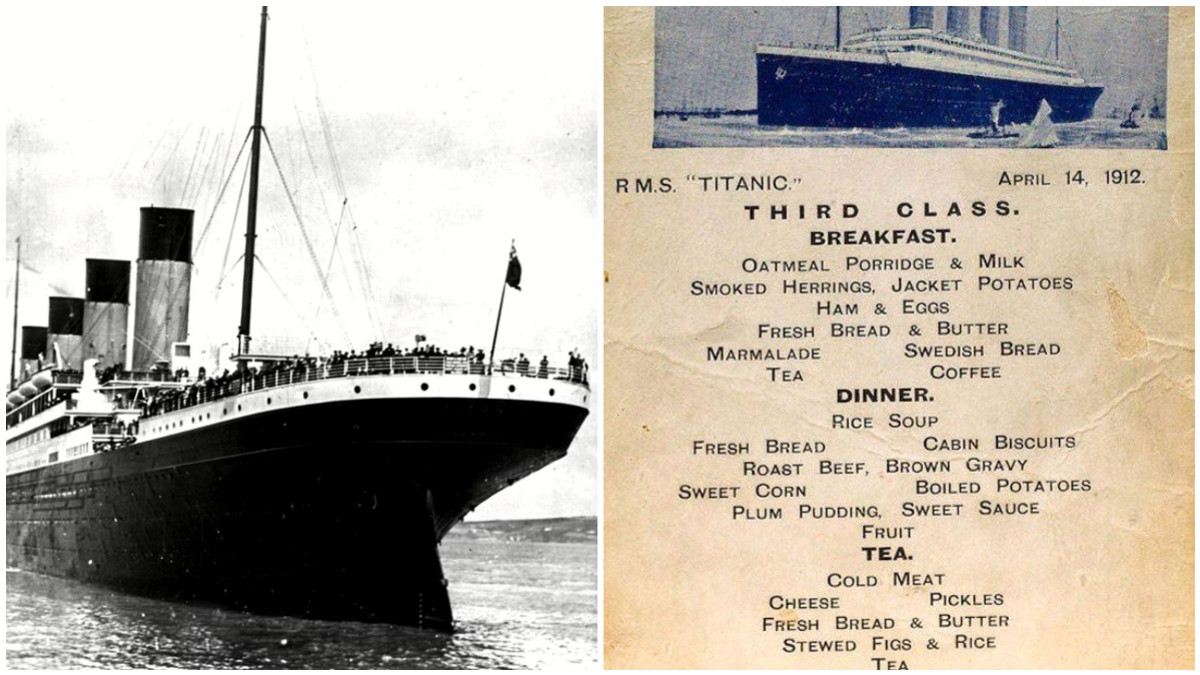 R.M.S. "TITANIC."    APRIL 14, 1912.

THIRD CLASS.

BREAKFAST.

OATMEAL PORRIDGE & MILK
SMOKED HERRINGS, JACKET POTATOES
HAM & EGGS
FRESH BREAD & BUTTER
MARMALADE    SWEDISH BREAD
TEA    COFFEE

DINNER.

RICE SOUP
FRESH BREAD    CABIN BISCUITS
ROAST BEEF, BROWN GRAVY
SWEET CORN    BOILED POTATOES
PLUM PUDDING, SWEET SAUCE
FRUIT

TEA.

COLD MEAT
CHEESE    PICKLES
FRESH BREAD & BUTTER
STEWED FIGS & RICE
TEA